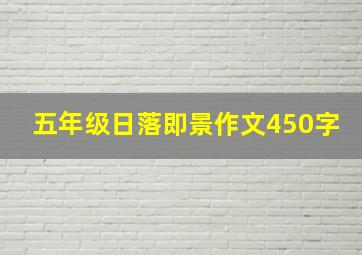 五年级日落即景作文450字